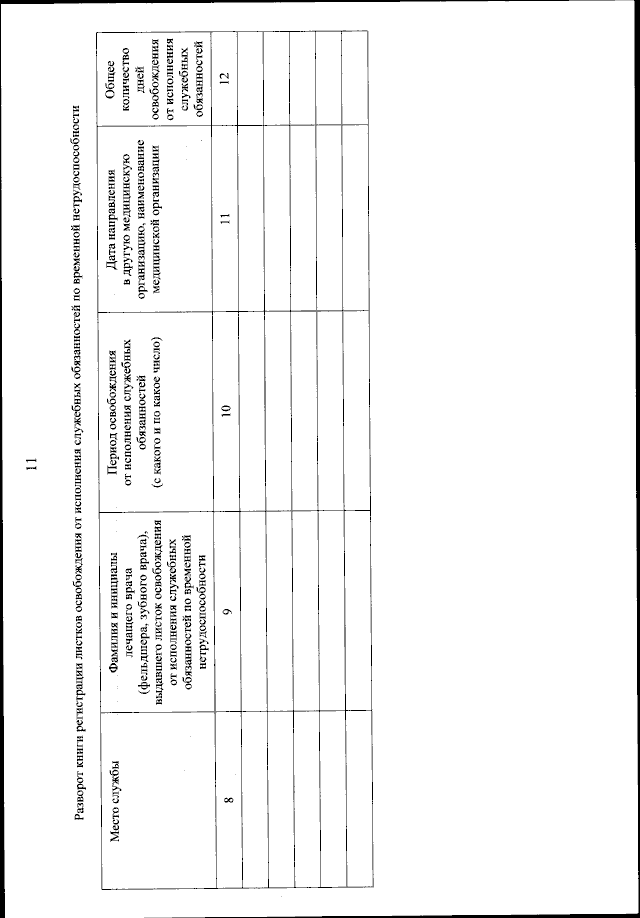 11

Разворот книги регистрации листков освобождения от исполнения служебных обязанностей по временной нетрудоспособности

| Место службы | Фамилия и инициалы лечащего врача (фельдшера, зубного врача), выдавшего листок освобождения от исполнения служебных обязанностей по временной нетрудоспособности | Период освобождения от исполнения служебных обязанностей (с какого и по какое число) | Дата направления в другую медицинскую организацию, наименование медицинской организации | Общее количество дней освобождения от исполнения служебных обязанностей |
|---|---|---|---|---|
| 8 | 9 | 10 | 11 | 12 |
| | | | | |
| | | | | |
| | | | | |
| | | | | |
| | | | | |